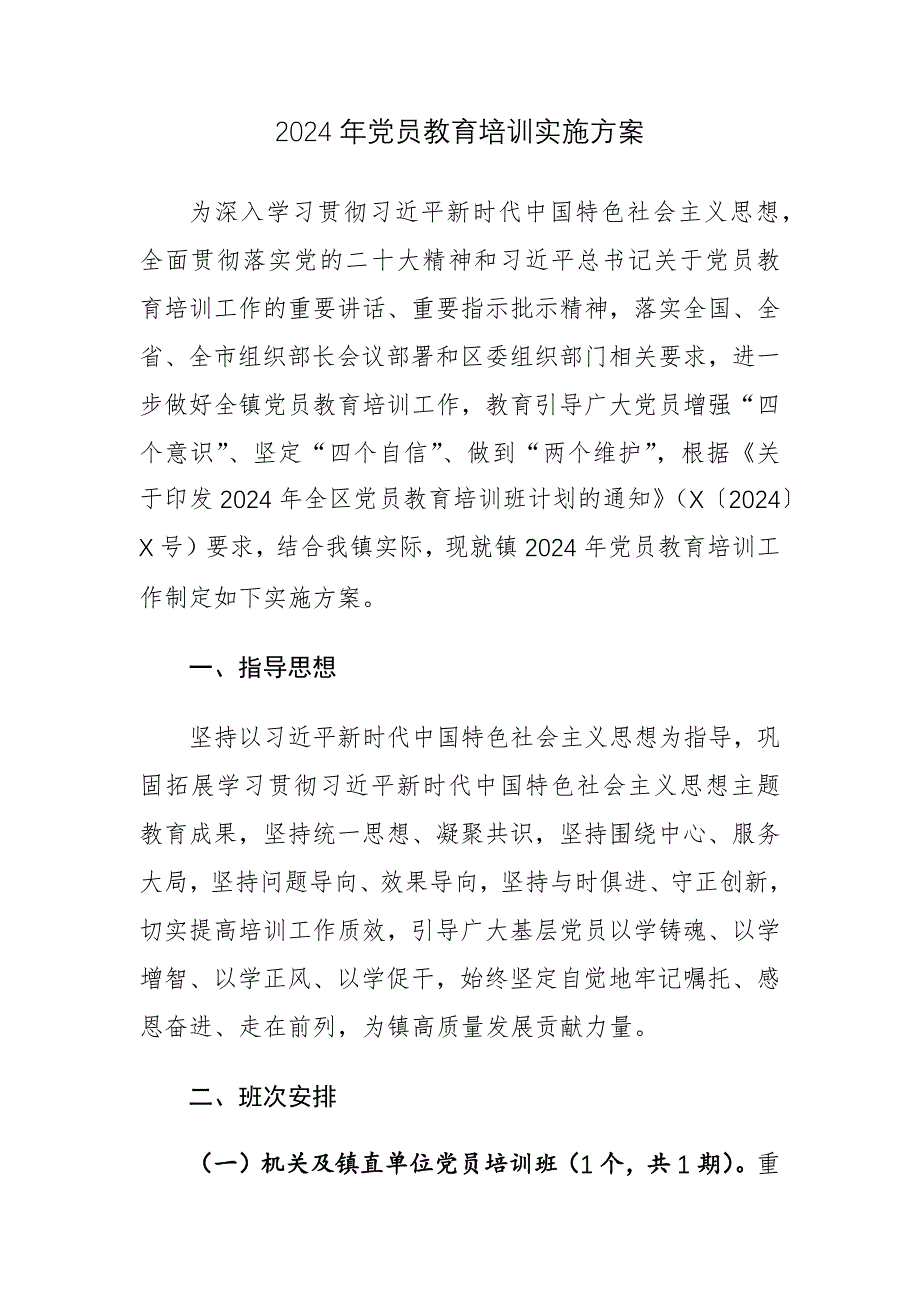 2024年党员教育培训实施方案

为深入学习贯彻习近平新时代中国特色社会主义思想，全面贯彻落实党的二十大精神和习近平总书记关于党员教育培训工作的重要讲话、重要指示批示精神，落实全国、全省、全市组织部长会议部署和区委组织部门相关要求，进一步做好全镇党员教育培训工作，教育引导广大党员增强“四个意识”、坚定“四个自信”、做到“两个维护”，根据《关于印发2024年全区党员教育培训班计划的通知》（X〔2024〕X号）要求，结合我镇实际，现就镇2024年党员教育培训工作制定如下实施方案。

一、指导思想

坚持以习近平新时代中国特色社会主义思想为指导，巩固拓展学习贯彻习近平新时代中国特色社会主义思想主题教育成果，坚持统一思想、凝聚共识，坚持围绕中心、服务大局，坚持问题导向、效果导向，坚持与时俱进、守正创新，切实提高培训工作质效，引导广大基层党员以学铸魂、以学增智、以学正风、以学促干，始终坚定自觉地牢记嘱托、感恩奋进、走在前列，为镇高质量发展贡献力量。

二、班次安排

（一）机关及镇直单位党员培训班（1个，共1期）。重